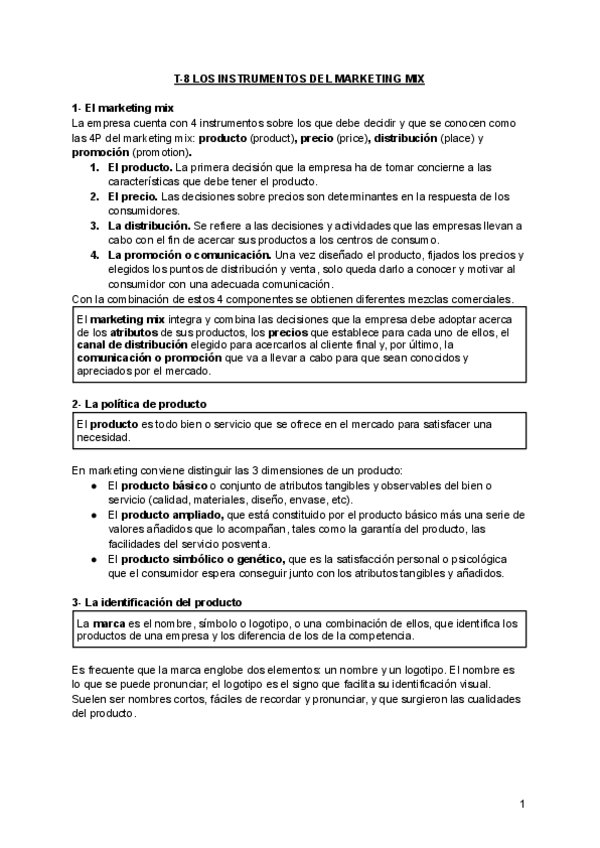 T-8 LOS INSTRUMENTOS DEL MARKETING MIX

1- El marketing mix
La empresa cuenta con 4 instrumentos sobre los que debe decidir y que se conocen como las 4P del marketing mix: producto (product), precio (price), distribución (place) y promoción (promotion).

1. El producto. La primera decisión que la empresa ha de tomar concierne a las características que debe tener el producto.
2. El precio. Las decisiones sobre precios son determinantes en la respuesta de los consumidores.
3. La distribución. Se refiere a las decisiones y actividades que las empresas llevan a cabo con el fin de acercar sus productos a los centros de consumo.
4. La promoción o comunicación. Una vez diseñado el producto, fijados los precios y elegidos los puntos de distribución y venta, solo queda darlo a conocer y motivar al consumidor con una adecuada comunicación.

Con la combinación de estos 4 componentes se obtienen diferentes mezclas comerciales.

El marketing mix integra y combina las decisiones que la empresa debe adoptar acerca de los atributos de sus productos, los precios que establece para cada uno de ellos, el canal de distribución elegido para acercarlos al cliente final y, por último, la comunicación o promoción que va a llevar a cabo para que sean conocidos y apreciados por el mercado.

2- La política de producto

El producto es todo bien o servicio que se ofrece en el mercado para satisfacer una necesidad.

En marketing conviene distinguir las 3 dimensiones de un producto:
● El producto básico o conjunto de atributos tangibles y observables del bien o servicio (calidad, materiales, diseño, envase, etc).
● El producto ampliado, que está constituido por el producto básico más una serie de valores añadidos que lo acompañan, tales como la garantía del producto, las facilidades del servicio posventa.
● El producto simbólico o genético, que es la satisfacción personal o psicológica que el consumidor espera conseguir junto con los atributos tangibles y añadidos.

3- La identificación del producto

La marca es el nombre, símbolo o logotipo, o una combinación de ellos, que identifica los productos de una empresa y los diferencia de los de la competencia.

Es frecuente que la marca englobe dos elementos: un nombre y un logotipo. El nombre es lo que se puede pronunciar; el logotipo es el signo que facilita su identificación visual. Suelen ser nombres cortos, fáciles de recordar y pronunciar, y que surgieron las cualidades del producto.

1